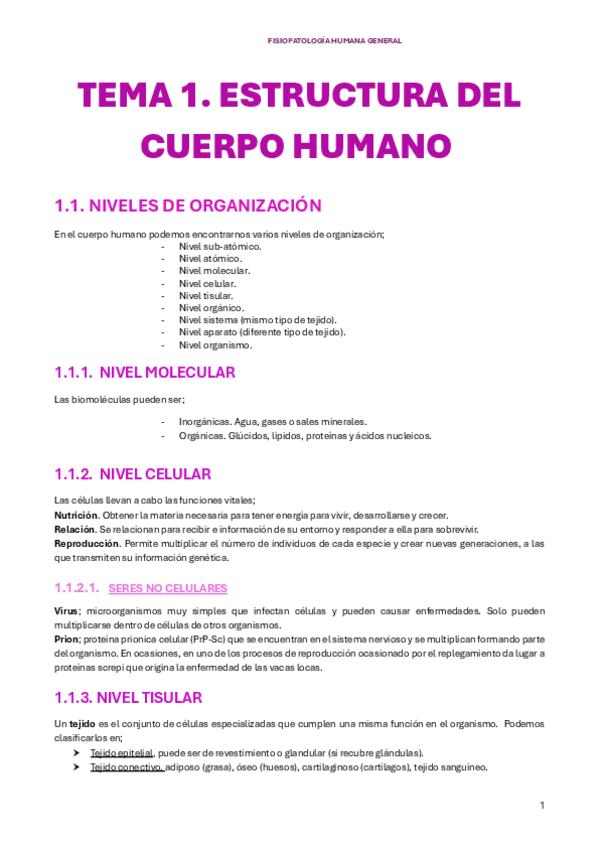 FISIOPATOLOGÍA HUMANA GENERAL

TEMA 1. ESTRUCTURA DEL CUERPO HUMANO

1.1. NIVELES DE ORGANIZACIÓN

En el cuerpo humano podemos encontrarnos varios niveles de organización;
- Nivel sub-atómico.
- Nivel atómico.
- Nivel molecular.
- Nivel celular.
- Nivel tisular.
- Nivel orgánico.
- Nivel sistema (mismo tipo de tejido).
- Nivel aparato (diferente tipo de tejido).
- Nivel organismo.

1.1.1. NIVEL MOLECULAR

Las biomoléculas pueden ser;
- Inorgánicas. Agua, gases o sales minerales.
- Orgánicas. Glúcidos, lípidos, proteínas y ácidos nucleicos.

1.1.2. NIVEL CELULAR

Las células llevan a cabo las funciones vitales;
Nutrición. Obtener la materia necesaria para tener energía para vivir, desarrollarse y crecer.
Relación. Se relacionan para recibir e información de su entorno y responder a ella para sobrevivir.
Reproducción. Permite multiplicar el número de individuos de cada especie y crear nuevas generaciones, a las que transmiten su información genética.

1.1.2.1. SERES NO CELULARES

Virus; microorganismos muy simples que infectan células y pueden causar enfermedades. Solo pueden multiplicarse dentro de células de otros organismos.
Prion; proteína prionica celular (PrP-Sc) que se encuentran en el sistema nervioso y se multiplican formando parte del organismo. En ocasiones, en uno de los procesos de reproducción ocasionado por el replegamiento da lugar a proteínas screpi que origina la enfermedad de las vacas locas.

1.1.3. NIVEL TISULAR

Un tejido es el conjunto de células especializadas que cumplen una misma función en el organismo. Podemos clasificarlos en;
➤ Tejido epitelial, puede ser de revestimiento o glandular (si recubre glándulas).
➤ Tejido conectivo, adiposo (grasa), óseo (huesos), cartilaginoso (cartílagos), tejido sanguíneo.

1